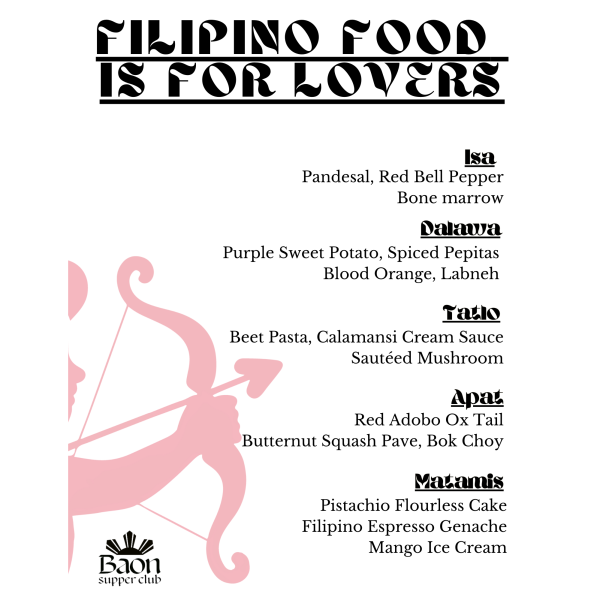 FILIPINO FOOD
IS FOR LOVERS

Isa
Pandesal, Red Bell Pepper
Bone marrow

Dalawa
Purple Sweet Potato, Spiced Pepitas
Blood Orange, Labneh

Tatlo
Beet Pasta, Calamansi Cream Sauce
Sautéed Mushroom

Apat
Red Adobo Ox Tail
Butternut Squash Pave, Bok Choy

Matamis
Pistachio Flourless Cake
Filipino Espresso Genache
Mango Ice Cream

Baon
supper club